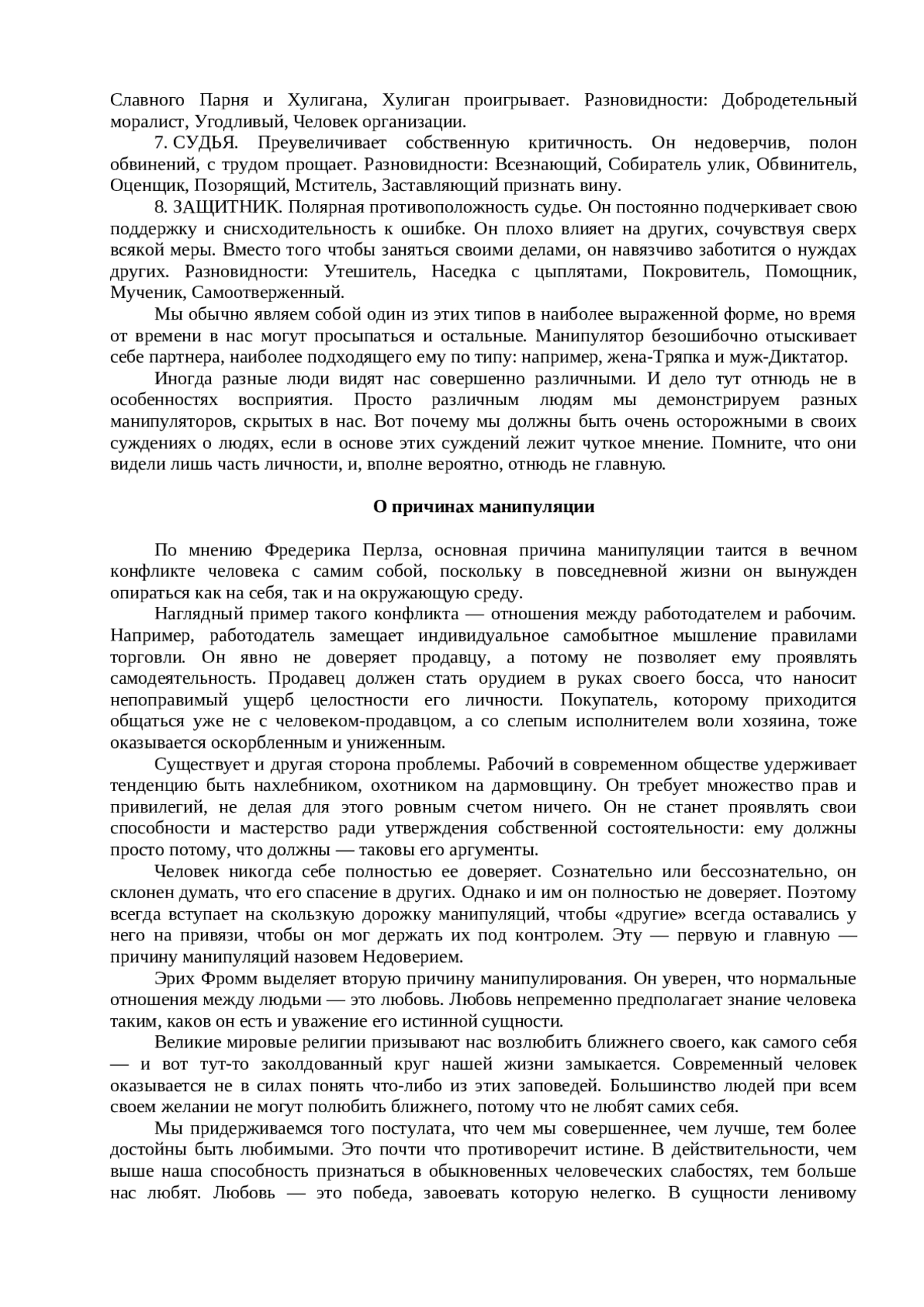 Славного Парня и Хулигана, Хулиган проигрывает. Разновидности: Добродетельный моралист, Угодливый, Человек организации.

7. СУДЬЯ. Преувеличивает собственную критичность. Он недоверчив, полон обвинений, с трудом прощает. Разновидности: Всезнающий, Собиратель улик, Обвинитель, Оценщик, Позорящий, Мститель, Заставляющий признать вину.

8. ЗАЩИТНИК. Полярная противоположность судье. Он постоянно подчеркивает свою поддержку и снисходительность к ошибке. Он плохо влияет на других, сочувствуя сверх всякой меры. Вместо того чтобы заняться своими делами, он навязчиво заботится о нуждах других. Разновидности: Утешитель, Наседка с цыплятами, Покровитель, Помощник, Мученик, Самоотверженный.

Мы обычно являем собой один из этих типов в наиболее выраженной форме, но время от времени в нас могут просыпаться и остальные. Манипулятор безошибочно отыскивает себе партнера, наиболее подходящего ему по типу: например, жена-Тряпка и муж-Диктатор.

Иногда разные люди видят нас совершенно различными. И дело тут отнюдь не в особенностях восприятия. Просто различным людям мы демонстрируем разных манипуляторов, скрытых в нас. Вот почему мы должны быть очень осторожными в своих суждениях о людях, если в основе этих суждений лежит чуткое мнение. Помните, что они видели лишь часть личности, и, вполне вероятно, отнюдь не главную.

О причинах манипуляции

По мнению Фредерика Перлза, основная причина манипуляции таится в вечном конфликте человека с самим собой, поскольку в повседневной жизни он вынужден опираться как на себя, так и на окружающую среду.

Наглядный пример такого конфликта — отношения между работодателем и рабочим. Например, работодатель замещает индивидуальное самобытное мышление правилами торговли. Он явно не доверяет продавцу, а потому не позволяет ему проявлять самодеятельность. Продавец должен стать орудием в руках своего босса, что наносит непоправимый ущерб целостности его личности. Покупатель, которому приходится общаться уже не с человеком-продавцом, а со слепым исполнителем воли хозяина, тоже оказывается оскорбленным и униженным.

Существует и другая сторона проблемы. Рабочий в современном обществе удерживает тенденцию быть нахлебником, охотником на дармовщину. Он требует множество прав и привилегий, не делая для этого ровным счетом ничего. Он не станет проявлять свои способности и мастерство ради утверждения собственной состоятельности: ему должны просто потому, что должны — таковы его аргументы.

Человек никогда себе полностью ее доверяет. Сознательно или бессознательно, он склонен думать, что его спасение в других. Однако и им он полностью не доверяет. Поэтому всегда вступает на скользкую дорожку манипуляций, чтобы «другие» всегда оставались у него на привязи, чтобы он мог держать их под контролем. Эту — первую и главную — причину манипуляций назовем Недоверием.

Эрих Фромм выделяет вторую причину манипулирования. Он уверен, что нормальные отношения между людьми — это любовь. Любовь непременно предполагает знание человека таким, каков он есть и уважение его истинной сущности.

Великие мировые религии призывают нас возлюбить ближнего своего, как самого себя — и вот тут-то заколдованный круг нашей жизни замыкается. Современный человек оказывается не в силах понять что-либо из этих заповедей. Большинство людей при всем своем желании не могут полюбить ближнего, потому что не любят самих себя.

Мы придерживаемся того постулата, что чем мы совершеннее, чем лучше, тем более достойны быть любимыми. Это почти что противоречит истине. В действительности, чем выше наша способность признаться в обыкновенных человеческих слабостях, тем больше нас любят. Любовь — это победа, завоевать которую нелегко. В сущности ленивому